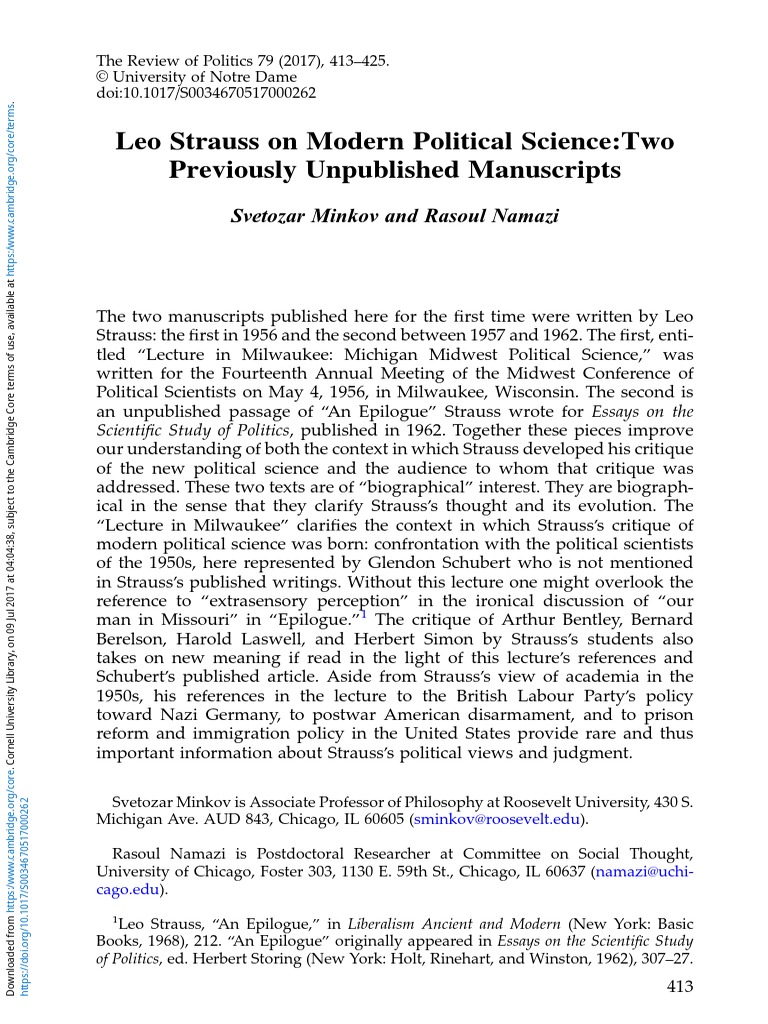 The Review of Politics 79 (2017), 413–425.
© University of Notre Dame
doi:10.1017/S0034670517000262

Leo Strauss on Modern Political Science:Two Previously Unpublished Manuscripts

Svetozar Minkov and Rasoul Namazi

The two manuscripts published here for the first time were written by Leo Strauss: the first in 1956 and the second between 1957 and 1962. The first, entitled "Lecture in Milwaukee: Michigan Midwest Political Science," was written for the Fourteenth Annual Meeting of the Midwest Conference of Political Scientists on May 4, 1956, in Milwaukee, Wisconsin. The second is an unpublished passage of "An Epilogue" Strauss wrote for Essays on the Scientific Study of Politics, published in 1962. Together these pieces improve our understanding of both the context in which Strauss developed his critique of the new political science and the audience to whom that critique was addressed. These two texts are of "biographical" interest. They are biographical in the sense that they clarify Strauss's thought and its evolution. The "Lecture in Milwaukee" clarifies the context in which Strauss's critique of modern political science was born: confrontation with the political scientists of the 1950s, here represented by Glendon Schubert who is not mentioned in Strauss's published writings. Without this lecture one might overlook the reference to "extrasensory perception" in the ironical discussion of "our man in Missouri" in "Epilogue."$^1$ The critique of Arthur Bentley, Bernard Berelson, Harold Laswell, and Herbert Simon by Strauss's students also takes on new meaning if read in the light of this lecture's references and Schubert's published article. Aside from Strauss's view of academia in the 1950s, his references in the lecture to the British Labour Party's policy toward Nazi Germany, to postwar American disarmament, and to prison reform and immigration policy in the United States provide rare and thus important information about Strauss's political views and judgment.

Svetozar Minkov is Associate Professor of Philosophy at Roosevelt University, 430 S. Michigan Ave. AUD 843, Chicago, IL 60605 (sminkov@roosevelt.edu).

Rasoul Namazi is Postdoctoral Researcher at Committee on Social Thought, University of Chicago, Foster 303, 1130 E. 59th St., Chicago, IL 60637 (namazi@uchicago.edu).

$^1$Leo Strauss, "An Epilogue," in Liberalism Ancient and Modern (New York: Basic Books, 1968), 212. "An Epilogue" originally appeared in Essays on the Scientific Study of Politics, ed. Herbert Storing (New York: Holt, Rinehart, and Winston, 1962), 307–27.

413

Downloaded from https://www.cambridge.org/core. Cornell University Library, on 09 Jul 2017 at 04:04:38, subject to the Cambridge Core terms of use, available at https://www.cambridge.org/core/terms. https://doi.org/10.1017/S0034670517000262